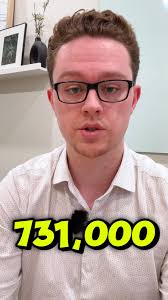 731,000